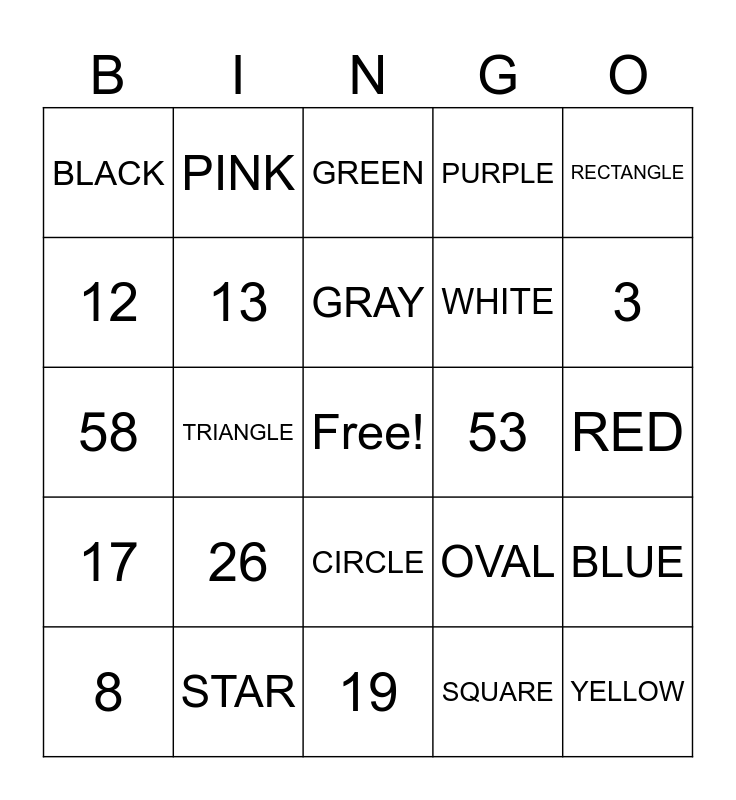 | B | I | N | G | O |
|---|---|---|---|---|
| BLACK | PINK | GREEN | PURPLE | RECTANGLE |
| 12 | 13 | GRAY | WHITE | 3 |
| 58 | TRIANGLE | Free! | 53 | RED |
| 17 | 26 | CIRCLE | OVAL | BLUE |
| 8 | STAR | 19 | SQUARE | YELLOW |